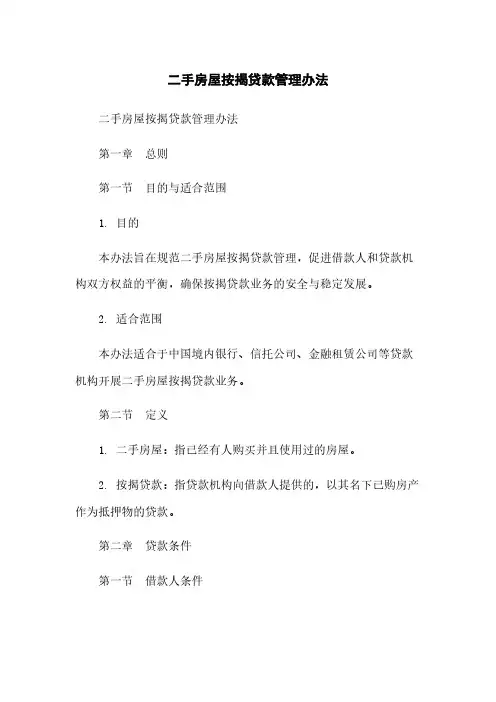 二手房屋按揭贷款管理办法

二手房屋按揭贷款管理办法

第一章　总则

第一节　目的与适合范围

1. 目的

本办法旨在规范二手房屋按揭贷款管理，促进借款人和贷款机构双方权益的平衡，确保按揭贷款业务的安全与稳定发展。

2. 适合范围

本办法适合于中国境内银行、信托公司、金融租赁公司等贷款机构开展二手房屋按揭贷款业务。

第二节　定义

1. 二手房屋：指已经有人购买并且使用过的房屋。

2. 按揭贷款：指贷款机构向借款人提供的，以其名下已购房产作为抵押物的贷款。

第二章　贷款条件

第一节　借款人条件